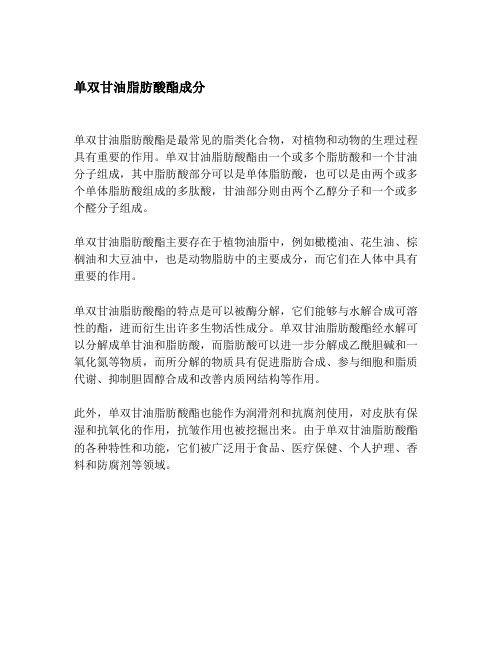 单双甘油脂肪酸酯成分

单双甘油脂肪酸酯是最常见的脂类化合物，对植物和动物的生理过程具有重要的作用。单双甘油脂肪酸酯由一个或多个脂肪酸和一个甘油分子组成，其中脂肪酸部分可以是单体脂肪酸，也可以是由两个或多个单体脂肪酸组成的多肽酸，甘油部分则由两个乙醇分子和一个或多个醛分子组成。

单双甘油脂肪酸酯主要存在于植物油脂中，例如橄榄油、花生油、棕榈油和大豆油中，也是动物脂肪中的主要成分，而它们在人体中具有重要的作用。

单双甘油脂肪酸酯的特点是可以被酶分解，它们能够与水解合成可溶性的酯，进而衍生出许多生物活性成分。单双甘油脂肪酸酯经水解可以分解成单甘油和脂肪酸，而脂肪酸可以进一步分解成乙酰胆碱和一氧化氮等物质，而所分解的物质具有促进脂肪合成、参与细胞和脂质代谢、抑制胆固醇合成和改善内质网结构等作用。

此外，单双甘油脂肪酸酯也能作为润滑剂和抗腐剂使用，对皮肤有保湿和抗氧化的作用，抗皱作用也被挖掘出来。由于单双甘油脂肪酸酯的各种特性和功能，它们被广泛用于食品、医疗保健、个人护理、香料和防腐剂等领域。